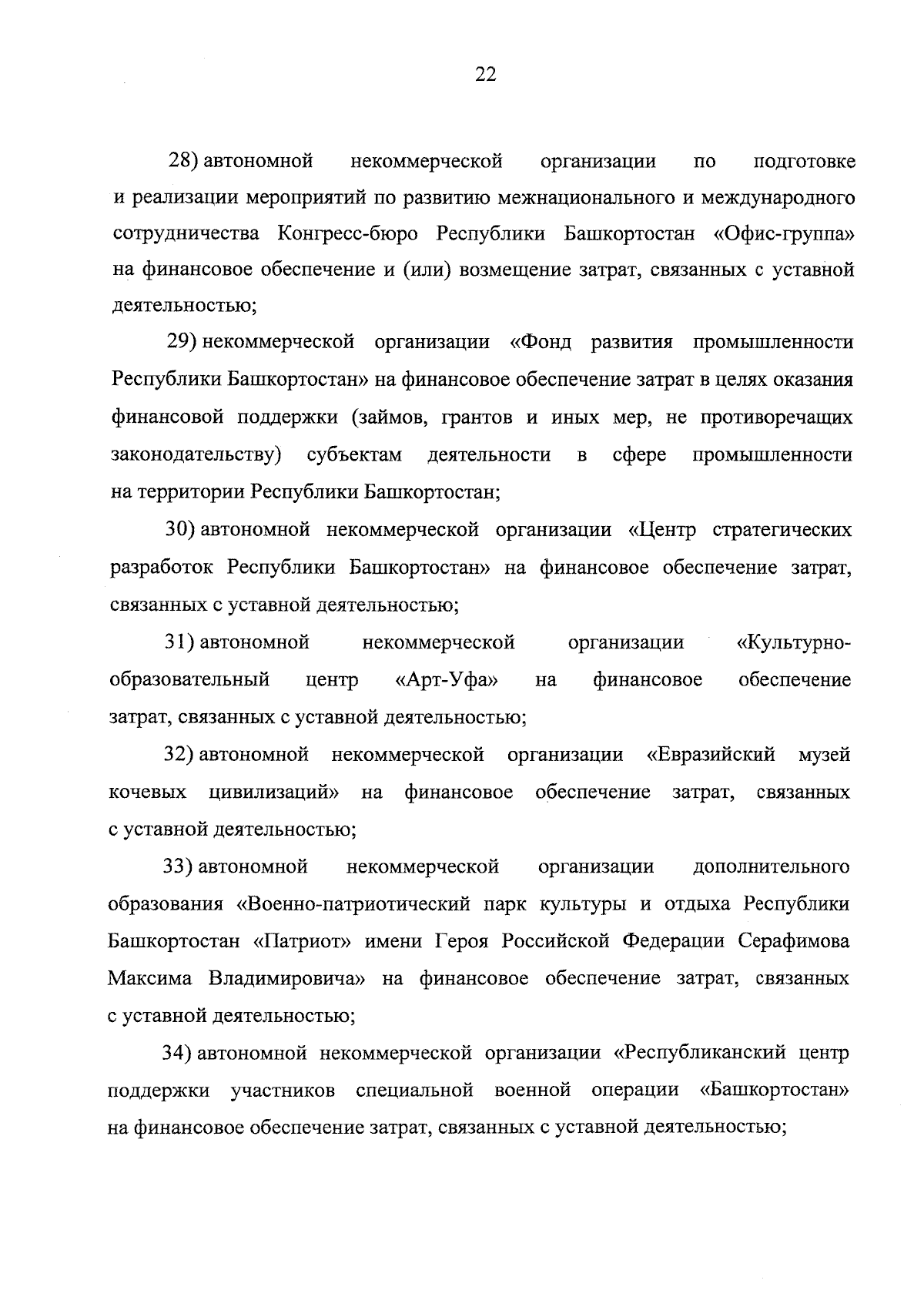 22

28) автономной некоммерческой организации по подготовке и реализации мероприятий по развитию межнационального и международного сотрудничества Конгресс-бюро Республики Башкортостан «Офис-группа» на финансовое обеспечение и (или) возмещение затрат, связанных с уставной деятельностью;

29) некоммерческой организации «Фонд развития промышленности Республики Башкортостан» на финансовое обеспечение затрат в целях оказания финансовой поддержки (займов, грантов и иных мер, не противоречащих законодательству) субъектам деятельности в сфере промышленности на территории Республики Башкортостан;

30) автономной некоммерческой организации «Центр стратегических разработок Республики Башкортостан» на финансовое обеспечение затрат, связанных с уставной деятельностью;

31) автономной некоммерческой организации «Культурно-образовательный центр «Арт-Уфа» на финансовое обеспечение затрат, связанных с уставной деятельностью;

32) автономной некоммерческой организации «Евразийский музей кочевых цивилизаций» на финансовое обеспечение затрат, связанных с уставной деятельностью;

33) автономной некоммерческой организации дополнительного образования «Военно-патриотический парк культуры и отдыха Республики Башкортостан «Патриот» имени Героя Российской Федерации Серафимова Максима Владимировича» на финансовое обеспечение затрат, связанных с уставной деятельностью;

34) автономной некоммерческой организации «Республиканский центр поддержки участников специальной военной операции «Башкортостан» на финансовое обеспечение затрат, связанных с уставной деятельностью;